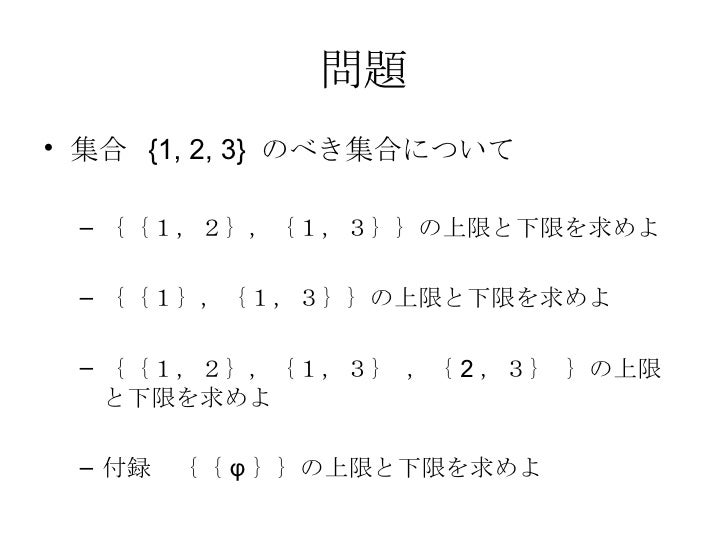 問題

• 集合 {1, 2, 3} のべき集合について

– ｛｛１，２｝，｛１，３｝｝の上限と下限を求めよ

– ｛｛１｝，｛１，３｝｝の上限と下限を求めよ

– ｛｛１，２｝，｛１，３｝，｛2，３｝｝の上限と下限を求めよ

– 付録 ｛｛φ｝｝の上限と下限を求めよ